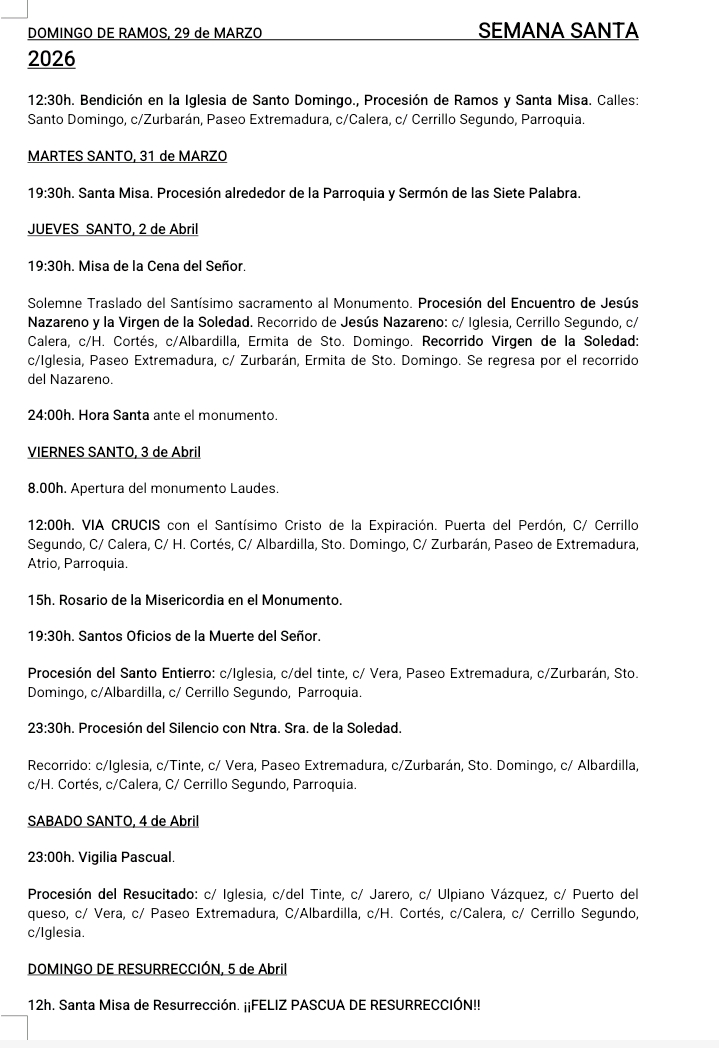 DOMINGO DE RAMOS, 29 de MARZO SEMANA SANTA 2026

12:30h. Bendición en la Iglesia de Santo Domingo., Procesión de Ramos y Santa Misa. Calles: Santo Domingo, c/Zurbarán, Paseo Extremadura, c/Calera, c/ Cerrillo Segundo, Parroquia.

MARTES SANTO, 31 de MARZO

19:30h. Santa Misa. Procesión alrededor de la Parroquia y Sermón de las Siete Palabra.

JUEVES SANTO, 2 de Abril

19:30h. Misa de la Cena del Señor.

Solemne Traslado del Santísimo sacramento al Monumento. Procesión del Encuentro de Jesús Nazareno y la Virgen de la Soledad. Recorrido de Jesús Nazareno: c/ Iglesia, Cerrillo Segundo, c/ Calera, c/H. Cortés, c/Albardilla, Ermita de Sto. Domingo. Recorrido Virgen de la Soledad: c/Iglesia, Paseo Extremadura, c/ Zurbarán, Ermita de Sto. Domingo. Se regresa por el recorrido del Nazareno.

24:00h. Hora Santa ante el monumento.

VIERNES SANTO, 3 de Abril

8.00h. Apertura del monumento Laudes.

12:00h. VIA CRUCIS con el Santísimo Cristo de la Expiración. Puerta del Perdón, C/ Cerrillo Segundo, C/ Calera, C/ H. Cortés, C/ Albardilla, Sto. Domingo, C/ Zurbarán, Paseo de Extremadura, Atrio, Parroquia.

15h. Rosario de la Misericordia en el Monumento.

19:30h. Santos Oficios de la Muerte del Señor.

Procesión del Santo Entierro: c/Iglesia, c/del tinte, c/ Vera, Paseo Extremadura, c/Zurbarán, Sto. Domingo, c/Albardilla, c/ Cerrillo Segundo, Parroquia.

23:30h. Procesión del Silencio con Ntra. Sra. de la Soledad.

Recorrido: c/Iglesia, c/Tinte, c/ Vera, Paseo Extremadura, c/Zurbarán, Sto. Domingo, c/ Albardilla, c/H. Cortés, c/Calera, C/ Cerrillo Segundo, Parroquia.

SABADO SANTO, 4 de Abril

23:00h. Vigilia Pascual.

Procesión del Resucitado: c/ Iglesia, c/del Tinte, c/ Jarero, c/ Ulpiano Vázquez, c/ Puerto del queso, c/ Vera, c/ Paseo Extremadura, C/Albardilla, c/H. Cortés, c/Calera, c/ Cerrillo Segundo, c/Iglesia.

DOMINGO DE RESURRECCIÓN, 5 de Abril

12h. Santa Misa de Resurrección. ¡¡FELIZ PASCUA DE RESURRECCIÓN!!